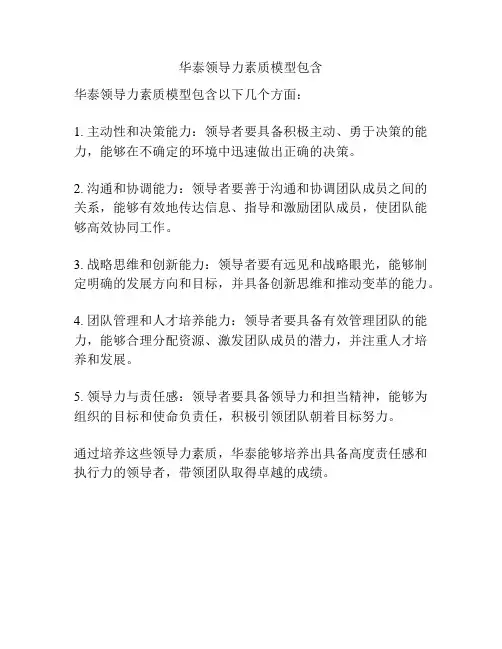 华泰领导力素质模型包含

华泰领导力素质模型包含以下几个方面：

1. 主动性和决策能力：领导者要具备积极主动、勇于决策的能力，能够在不确定的环境中迅速做出正确的决策。

2. 沟通和协调能力：领导者要善于沟通和协调团队成员之间的关系，能够有效地传达信息、指导和激励团队成员，使团队能够高效协同工作。

3. 战略思维和创新能力：领导者要有远见和战略眼光，能够制定明确的发展方向和目标，并具备创新思维和推动变革的能力。

4. 团队管理和人才培养能力：领导者要具备有效管理团队的能力，能够合理分配资源、激发团队成员的潜力，并注重人才培养和发展。

5. 领导力与责任感：领导者要具备领导力和担当精神，能够为组织的目标和使命负责任，积极引领团队朝着目标努力。

通过培养这些领导力素质，华泰能够培养出具备高度责任感和执行力的领导者，带领团队取得卓越的成绩。